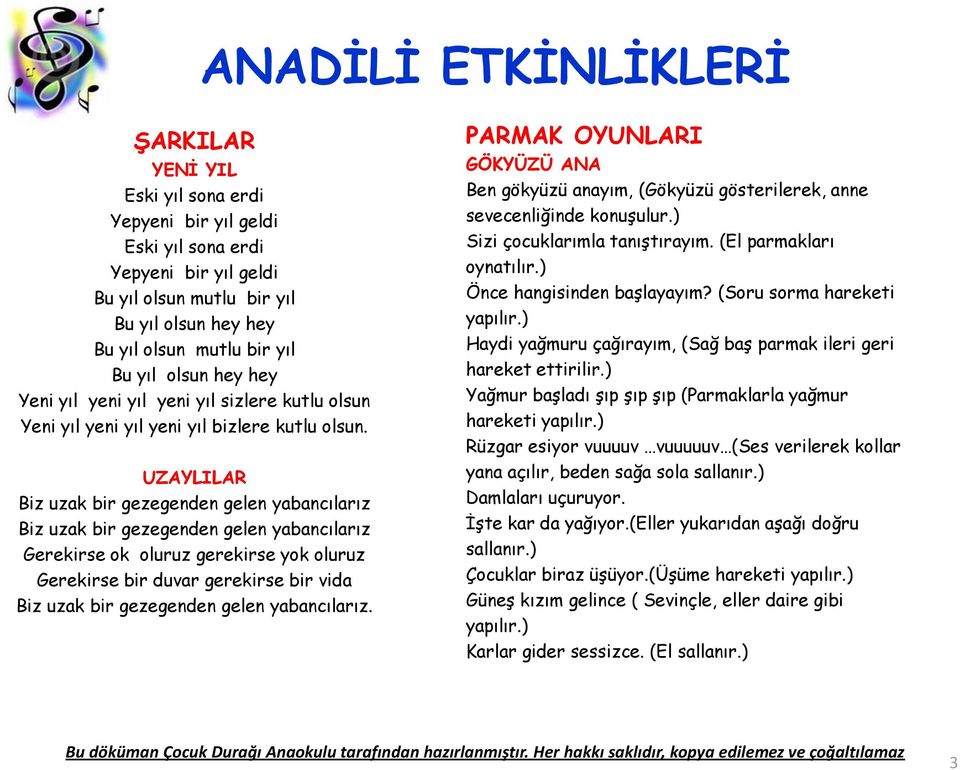 ANADİLİ ETKİNLİKLERİ

ŞARKILAR
YENİ YIL
Eski yıl sona erdi
Yepyeni bir yıl geldi
Eski yıl sona erdi
Yepyeni bir yıl geldi
Bu yıl olsun mutlu bir yıl
Bu yıl olsun hey hey
Bu yıl olsun mutlu bir yıl
Bu yıl olsun hey hey
Yeni yıl yeni yıl yeni yıl sizlere kutlu olsun
Yeni yıl yeni yıl yeni yıl bizlere kutlu olsun.

UZAYLILAR
Biz uzak bir gezegenden gelen yabancılarız
Biz uzak bir gezegenden gelen yabancılarız
Gerekirse ok oluruz gerekirse yok oluruz
Gerekirse bir duvar gerekirse bir vida
Biz uzak bir gezegenden gelen yabancılarız.

PARMAK OYUNLARI
GÖKYÜZÜ ANA
Ben gökyüzü anayım, (Gökyüzü gösterilerek, anne sevecenliğinde konuşulur.)
Sizi çocuklarımla tanıştırayım. (El parmakları oynatılır.)
Önce hangisinden başlayayım? (Soru sorma hareketi yapılır.)
Haydi yağmuru çağırayım, (Sağ baş parmak ileri geri hareket ettirilir.)
Yağmur başladı şıp şıp şıp (Parmaklarla yağmur hareketi yapılır.)
Rüzgar esiyor vuuuuv …vuuuuuv…(Ses verilerek kollar yana açılır, beden sağa sola sallanır.)
Damlaları uçuruyor.
İşte kar da yağıyor.(Eller yukarıdan aşağı doğru sallanır.)
Çocuklar biraz üşüyor.(Üşüme hareketi yapılır.)
Güneş kızım gelince ( Sevinçle, eller daire gibi yapılır.)
Karlar gider sessizce. (El sallanır.)

Bu döküman Çocuk Durağı Anaokulu tarafından hazırlanmıştır. Her hakkı saklıdır, kopya edilemez ve çoğaltılamaz

3